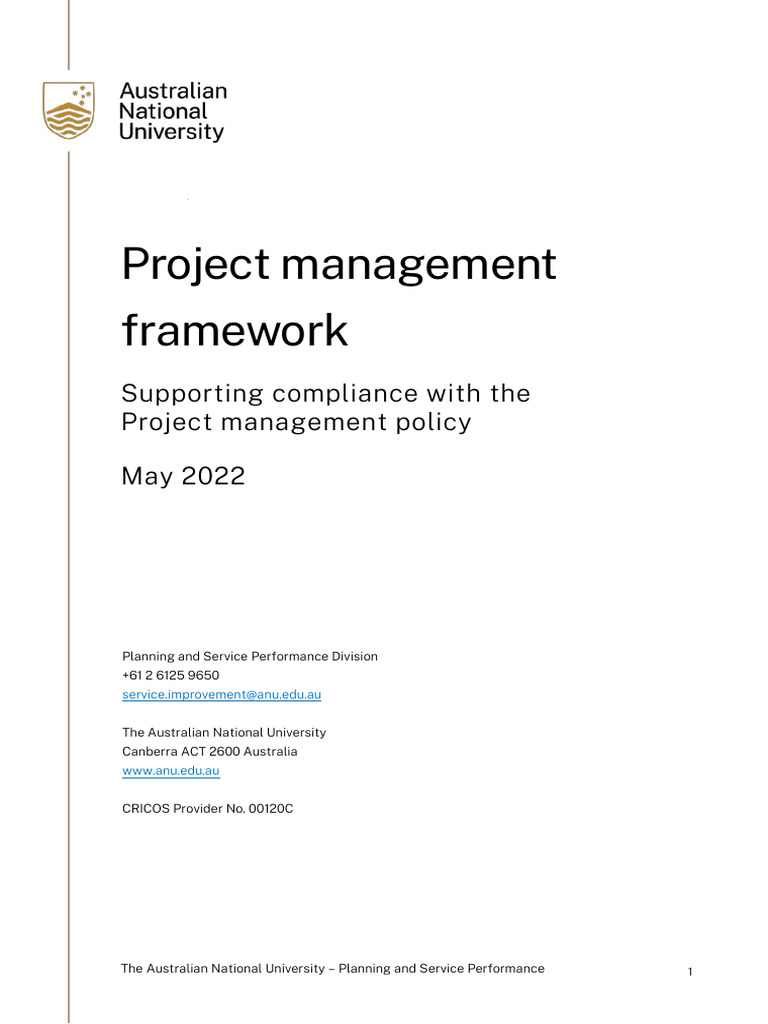 Australian National University

Project management framework

Supporting compliance with the Project management policy

May 2022

Planning and Service Performance Division
+61 2 6125 9650
service.improvement@anu.edu.au

The Australian National University
Canberra ACT 2600 Australia
www.anu.edu.au

CRICOS Provider No. 00120C

The Australian National University – Planning and Service Performance

1